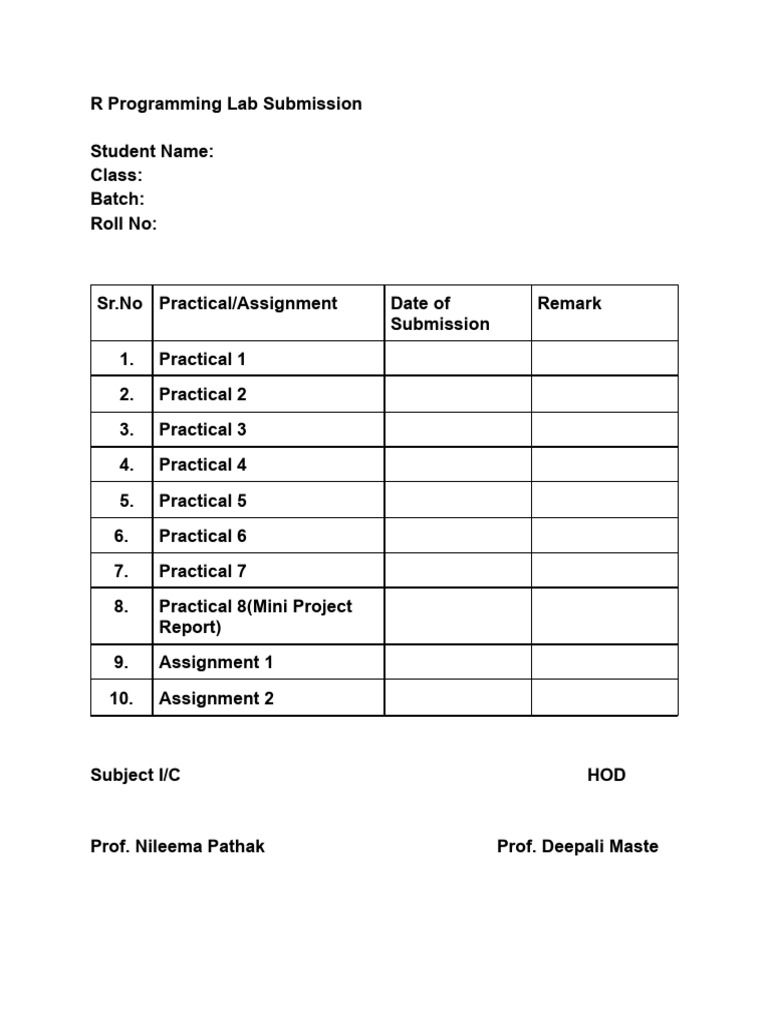 R Programming Lab Submission

Student Name:
Class:
Batch:
Roll No:

| Sr.No | Practical/Assignment | Date of Submission | Remark |
|---|---|---|---|
| 1. | Practical 1 | | |
| 2. | Practical 2 | | |
| 3. | Practical 3 | | |
| 4. | Practical 4 | | |
| 5. | Practical 5 | | |
| 6. | Practical 6 | | |
| 7. | Practical 7 | | |
| 8. | Practical 8(Mini Project Report) | | |
| 9. | Assignment 1 | | |
| 10. | Assignment 2 | | |

Subject I/C

HOD

Prof. Nileema Pathak

Prof. Deepali Maste